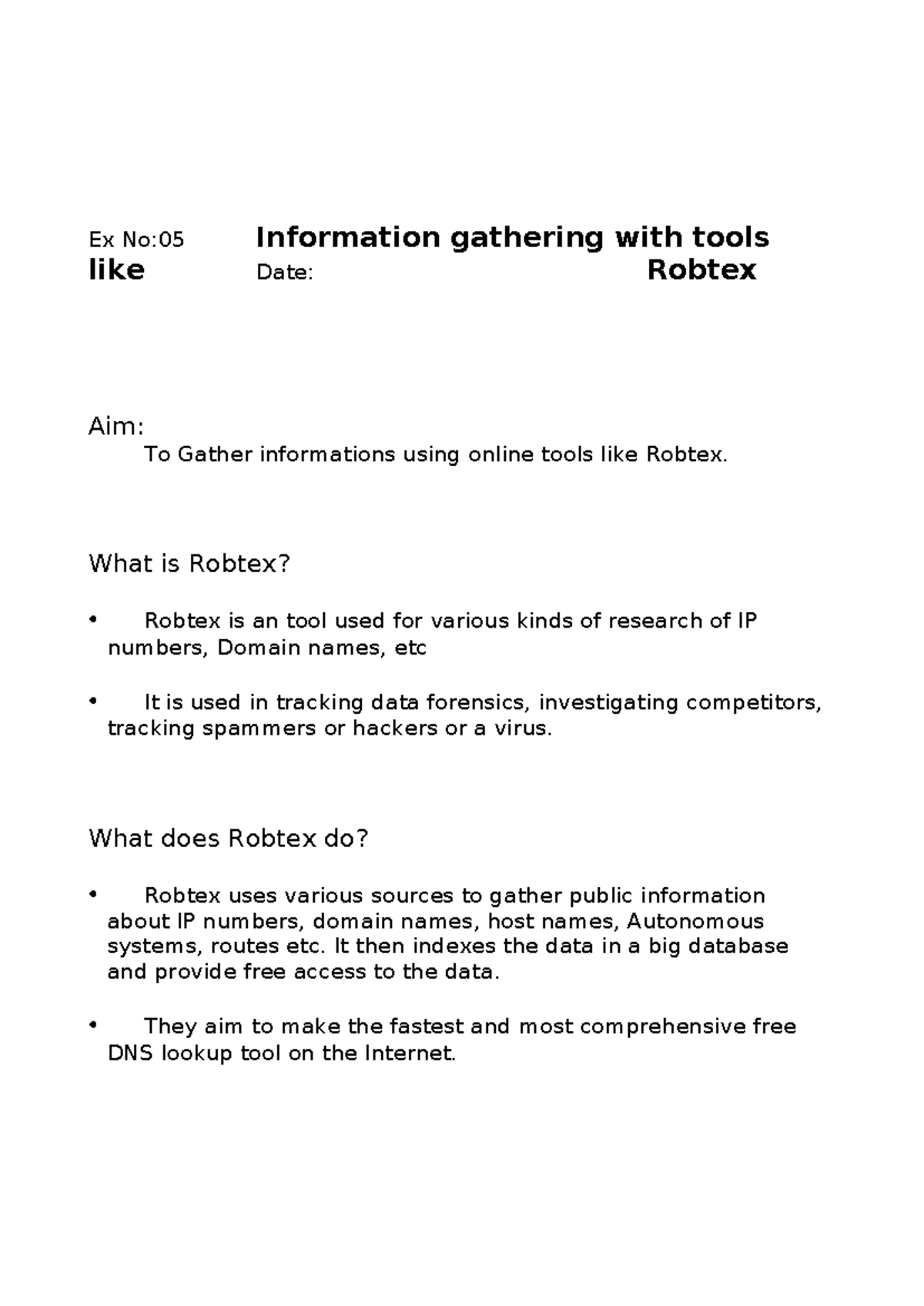 Ex No:05 Information gathering with tools like Date: Robtex

Aim:

To Gather informations using online tools like Robtex.

What is Robtex?

• Robtex is an tool used for various kinds of research of IP numbers, Domain names, etc

• It is used in tracking data forensics, investigating competitors, tracking spammers or hackers or a virus.

What does Robtex do?

• Robtex uses various sources to gather public information about IP numbers, domain names, host names, Autonomous systems, routes etc. It then indexes the data in a big database and provide free access to the data.

• They aim to make the fastest and most comprehensive free DNS lookup tool on the Internet.